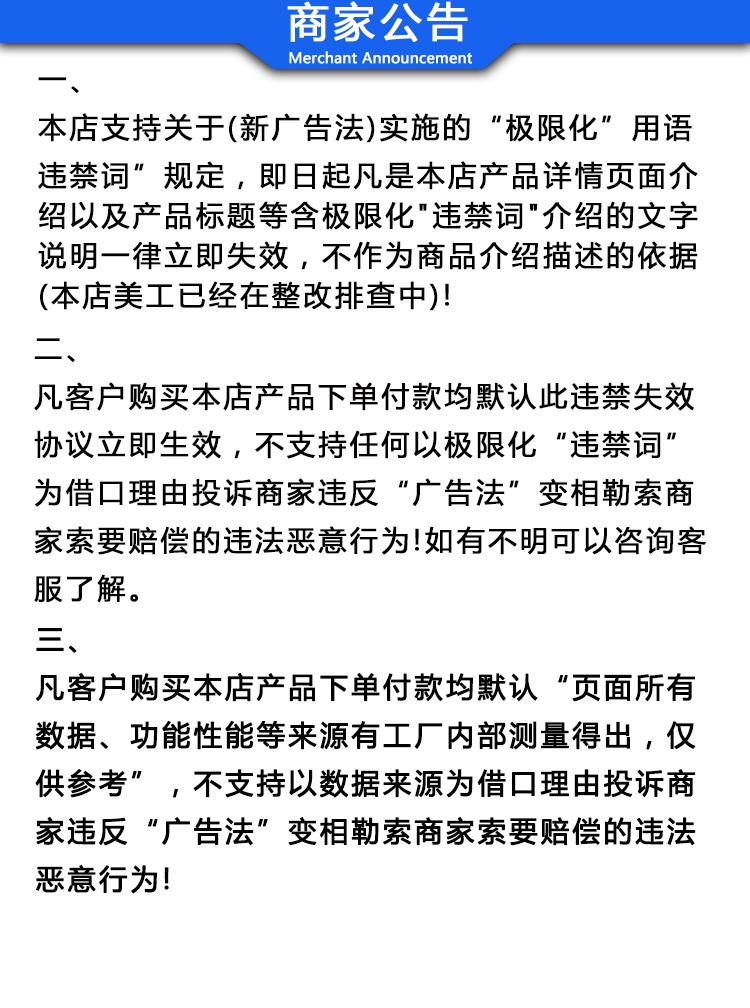 商家公告
Merchant Announcement

一、
本店支持关于(新广告法)实施的“极限化”用语违禁词”规定，即日起凡是本店产品详情页面介绍以及产品标题等含极限化"违禁词"介绍的文字说明一律立即失效，不作为商品介绍描述的依据(本店美工已经在整改排查中)!

二、
凡客户购买本店产品下单付款均默认此违禁失效协议立即生效，不支持任何以极限化“违禁词”为借口理由投诉商家违反“广告法”变相勒索商家索要赔偿的违法恶意行为!如有不明可以咨询客服了解。

三、
凡客户购买本店产品下单付款均默认“页面所有数据、功能性能等来源有工厂内部测量得出，仅供参考”，不支持以数据来源为借口理由投诉商家违反“广告法”变相勒索商家索要赔偿的违法恶意行为!